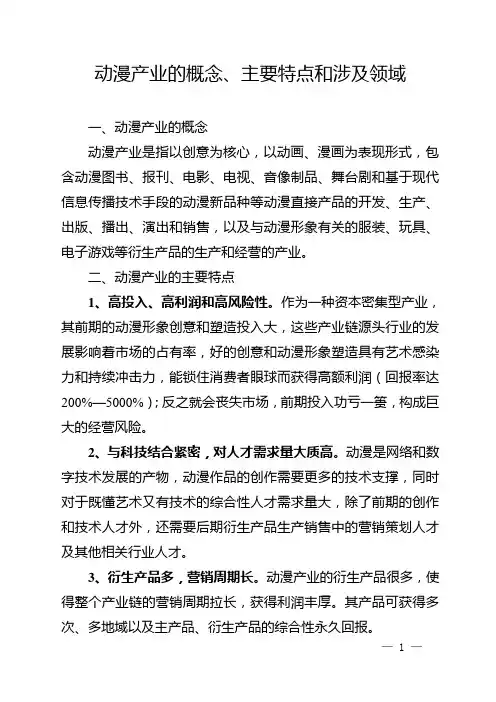 动漫产业的概念、主要特点和涉及领域

一、动漫产业的概念

动漫产业是指以创意为核心，以动画、漫画为表现形式，包含动漫图书、报刊、电影、电视、音像制品、舞台剧和基于现代信息传播技术手段的动漫新品种等动漫直接产品的开发、生产、出版、播出、演出和销售，以及与动漫形象有关的服装、玩具、电子游戏等衍生产品的生产和经营的产业。

二、动漫产业的主要特点

1、高投入、高利润和高风险性。作为一种资本密集型产业，其前期的动漫形象创意和塑造投入大，这些产业链源头行业的发展影响着市场的占有率，好的创意和动漫形象塑造具有艺术感染力和持续冲击力，能锁住消费者眼球而获得高额利润（回报率达200%—5000%）；反之就会丧失市场，前期投入功亏一篑，构成巨大的经营风险。

2、与科技结合紧密，对人才需求量大质高。动漫是网络和数字技术发展的产物，动漫作品的创作需要更多的技术支撑，同时对于既懂艺术又有技术的综合性人才需求量大，除了前期的创作和技术人才外，还需要后期衍生产品生产销售中的营销策划人才及其他相关行业人才。

3、衍生产品多，营销周期长。动漫产业的衍生产品很多，使得整个产业链的营销周期拉长，获得利润丰厚。其产品可获得多次、多地域以及主产品、衍生产品的综合性永久回报。

— 1 —